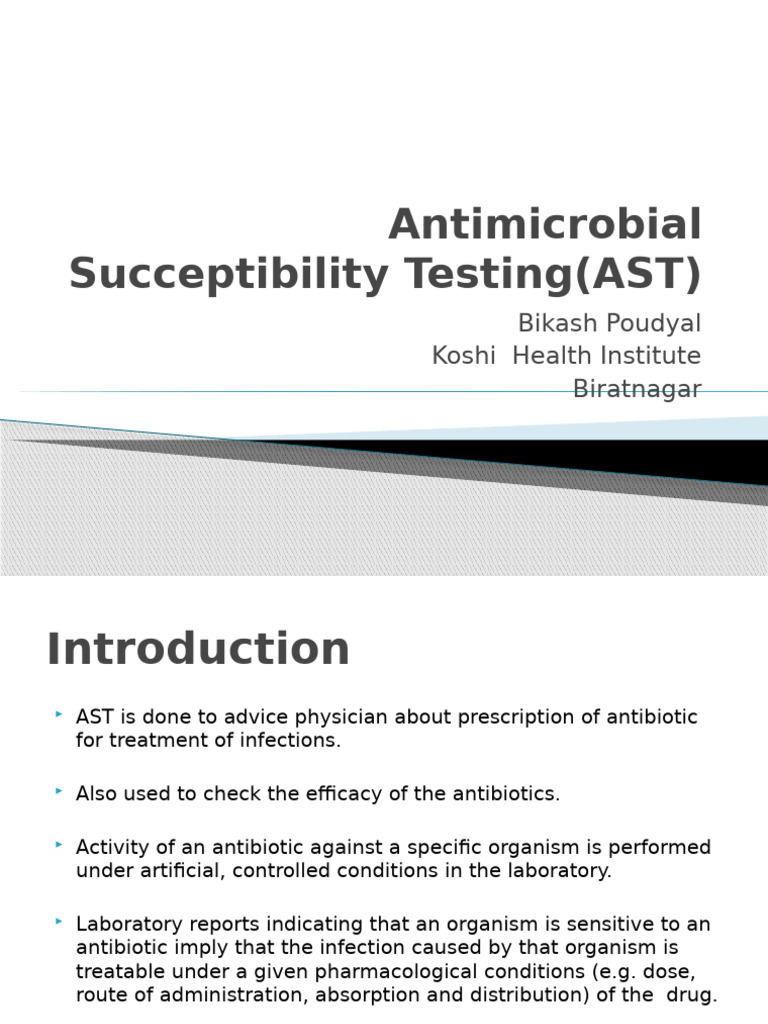 Antimicrobial Succeptibility Testing(AST)

Bikash Poudyal
Koshi Health Institute
Biratnagar

Introduction

AST is done to advice physician about prescription of antibiotic for treatment of infections.

Also used to check the efficacy of the antibiotics.

Activity of an antibiotic against a specific organism is performed under artificial, controlled conditions in the laboratory.

Laboratory reports indicating that an organism is sensitive to an antibiotic imply that the infection caused by that organism is treatable under a given pharmacological conditions (e.g. dose, route of administration, absorption and distribution) of the drug.